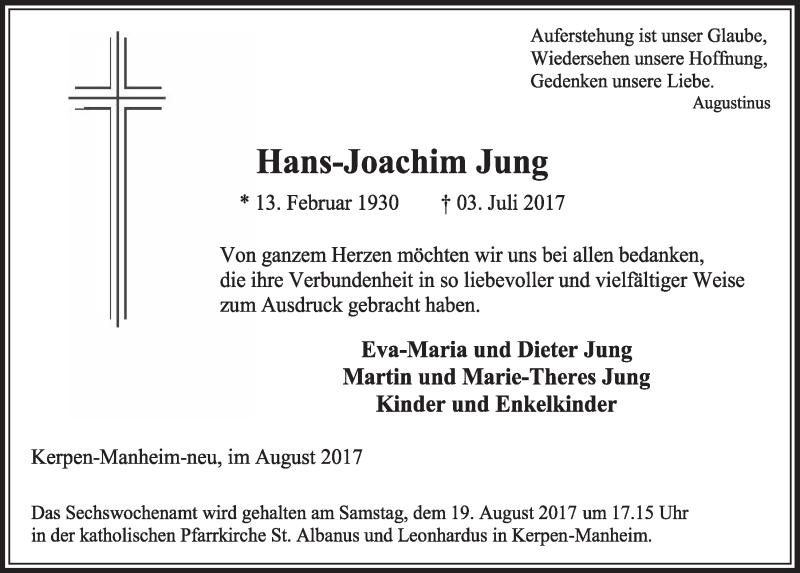 Auferstehung ist unser Glaube,
Wiedersehen unsere Hoffnung,
Gedenken unsere Liebe.
Augustinus

Hans-Joachim Jung

* 13. Februar 1930 † 03. Juli 2017

Von ganzem Herzen möchten wir uns bei allen bedanken, die ihre Verbundenheit in so liebevoller und vielfältiger Weise zum Ausdruck gebracht haben.

Eva-Maria und Dieter Jung
Martin und Marie-Theres Jung
Kinder und Enkelkinder

Kerpen-Manheim-neu, im August 2017

Das Sechswochenamt wird gehalten am Samstag, dem 19. August 2017 um 17.15 Uhr in der katholischen Pfarrkirche St. Albanus und Leonhardus in Kerpen-Manheim.